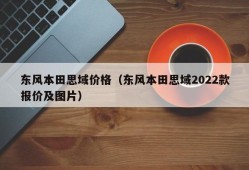 东风本田思域价格（东风本田思域2022款报价及图片）